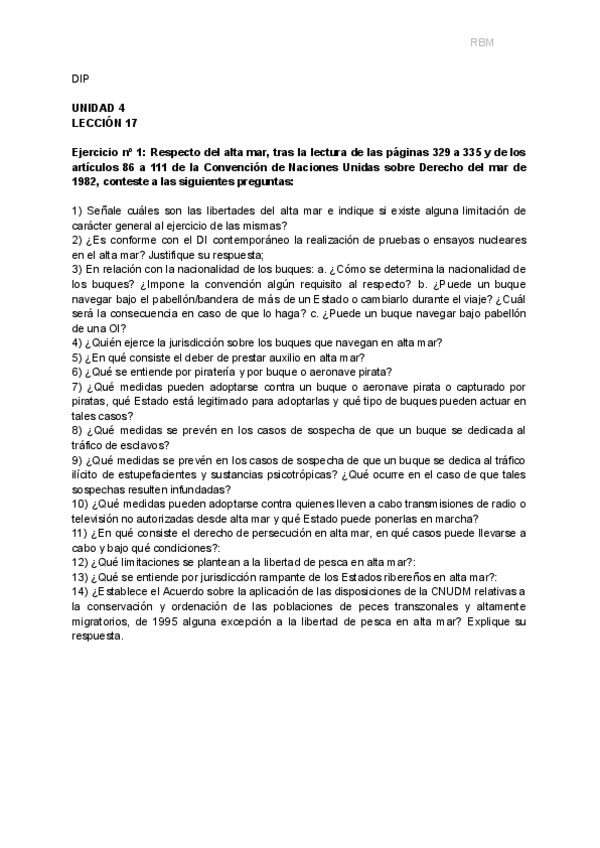 RBM

DIP

UNIDAD 4
LECCIÓN 17

Ejercicio nº 1: Respecto del alta mar, tras la lectura de las páginas 329 a 335 y de los artículos 86 a 111 de la Convención de Naciones Unidas sobre Derecho del mar de 1982, conteste a las siguientes preguntas:

1) Señale cuáles son las libertades del alta mar e indique si existe alguna limitación de carácter general al ejercicio de las mismas?
2) ¿Es conforme con el DI contemporáneo la realización de pruebas o ensayos nucleares en el alta mar? Justifique su respuesta;
3) En relación con la nacionalidad de los buques: a. ¿Cómo se determina la nacionalidad de los buques? ¿Impone la convención algún requisito al respecto? b. ¿Puede un buque navegar bajo el pabellón/bandera de más de un Estado o cambiarlo durante el viaje? ¿Cuál será la consecuencia en caso de que lo haga? c. ¿Puede un buque navegar bajo pabellón de una OI?
4) ¿Quién ejerce la jurisdicción sobre los buques que navegan en alta mar?
5) ¿En qué consiste el deber de prestar auxilio en alta mar?
6) ¿Qué se entiende por piratería y por buque o aeronave pirata?
7) ¿Qué medidas pueden adoptarse contra un buque o aeronave pirata o capturado por piratas, qué Estado está legitimado para adoptarlas y qué tipo de buques pueden actuar en tales casos?
8) ¿Qué medidas se prevén en los casos de sospecha de que un buque se dedicada al tráfico de esclavos?
9) ¿Qué medidas se prevén en los casos de sospecha de que un buque se dedica al tráfico ilícito de estupefacientes y sustancias psicotrópicas? ¿Qué ocurre en el caso de que tales sospechas resulten infundadas?
10) ¿Qué medidas pueden adoptarse contra quienes lleven a cabo transmisiones de radio o televisión no autorizadas desde alta mar y qué Estado puede ponerlas en marcha?
11) ¿En qué consiste el derecho de persecución en alta mar, en qué casos puede llevarse a cabo y bajo qué condiciones?:
12) ¿Qué limitaciones se plantean a la libertad de pesca en alta mar?:
13) ¿Qué se entiende por jurisdicción rampante de los Estados ribereños en alta mar?:
14) ¿Establece el Acuerdo sobre la aplicación de las disposiciones de la CNUDM relativas a la conservación y ordenación de las poblaciones de peces transzonales y altamente migratorios, de 1995 alguna excepción a la libertad de pesca en alta mar? Explique su respuesta.